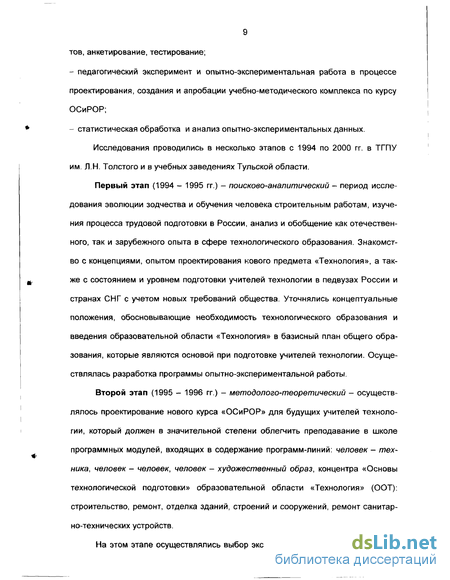 9

тов, анкетирование, тестирование;

– педагогический эксперимент и опытно-экспериментальная работа в процессе проектирования, создания и апробации учебно-методического комплекса по курсу ОСиРОР;

– статистическая обработка и анализ опытно-экспериментальных данных.

Исследования проводились в несколько этапов с 1994 по 2000 гг. в ТГПУ им. Л.Н. Толстого и в учебных заведениях Тульской области.

Первый этап (1994 – 1995 гг.) – поисково-аналитический – период исследования эволюции зодчества и обучения человека строительным работам, изучения процесса трудовой подготовки в России, анализ и обобщение как отечественного, так и зарубежного опыта в сфере технологического образования. Знакомство с концепциями, опытом проектирования кового предмета «Технология», а также с состоянием и уровнем подготовки учителей технологии в педвузах России и странах СНГ с учетом новых требований общества. Уточнялись концептуальные положения, обосновывающие необходимость технологического образования и введения образовательной области «Технология» в базисный план общего образования, которые являются основой при подготовке учителей технологии. Осуществлялась разработка программы опытно-экспериментальной работы.

Второй этап (1995 – 1996 гг.) – методолого-теоретический – осуществлялось проектирование нового курса «ОСиРОР» для будущих учителей технологии, который должен в значительной степени облегчить преподавание в школе программных модулей, входящих в содержание программ-линий: человек – техника, человек – человек, человек – художественный образ, концентра «Основы технологической подготовки» образовательной области «Технология» (ООТ): строительство, ремонт, отделка зданий, строений и сооружений, ремонт санитарно-технических устройств.

На этом этапе осуществлялись выбор экс

dsLib.net
библиотека диссертаций